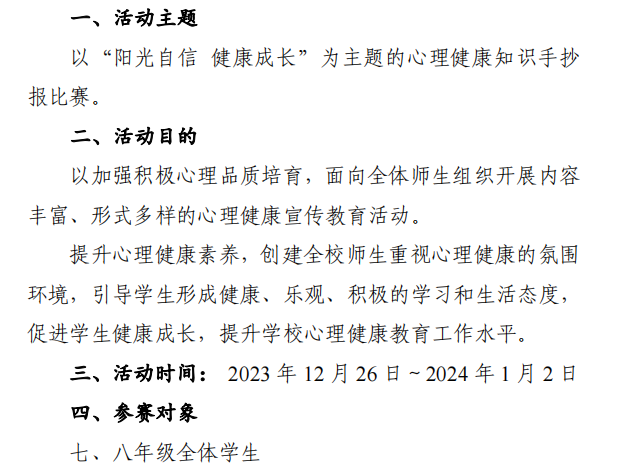 一、活动主题

以“阳光自信 健康成长”为主题的心理健康知识手抄报比赛。

二、活动目的

以加强积极心理品质培育，面向全体师生组织开展内容丰富、形式多样的心理健康宣传教育活动。

提升心理健康素养，创建全校师生重视心理健康的氛围环境，引导学生形成健康、乐观、积极的学习和生活态度，促进学生健康成长，提升学校心理健康教育工作水平。

三、活动时间：2023年12月26日~2024年1月2日

四、参赛对象

七、八年级全体学生